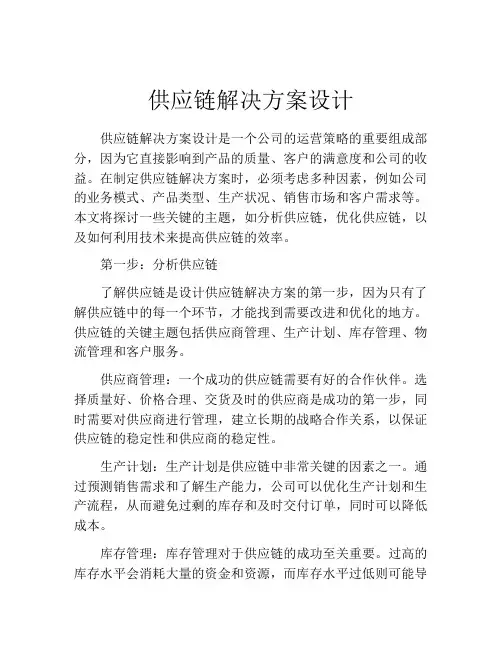 供应链解决方案设计

供应链解决方案设计是一个公司的运营策略的重要组成部分，因为它直接影响到产品的质量、客户的满意度和公司的收益。在制定供应链解决方案时，必须考虑多种因素，例如公司的业务模式、产品类型、生产状况、销售市场和客户需求等。本文将探讨一些关键的主题，如分析供应链，优化供应链，以及如何利用技术来提高供应链的效率。

第一步：分析供应链

了解供应链是设计供应链解决方案的第一步，因为只有了解供应链中的每一个环节，才能找到需要改进和优化的地方。供应链的关键主题包括供应商管理、生产计划、库存管理、物流管理和客户服务。

供应商管理：一个成功的供应链需要有好的合作伙伴。选择质量好、价格合理、交货及时的供应商是成功的第一步，同时需要对供应商进行管理，建立长期的战略合作关系，以保证供应链的稳定性和供应商的稳定性。

生产计划：生产计划是供应链中非常关键的因素之一。通过预测销售需求和了解生产能力，公司可以优化生产计划和生产流程，从而避免过剩的库存和及时交付订单，同时可以降低成本。

库存管理：库存管理对于供应链的成功至关重要。过高的库存水平会消耗大量的资金和资源，而库存水平过低则可能导